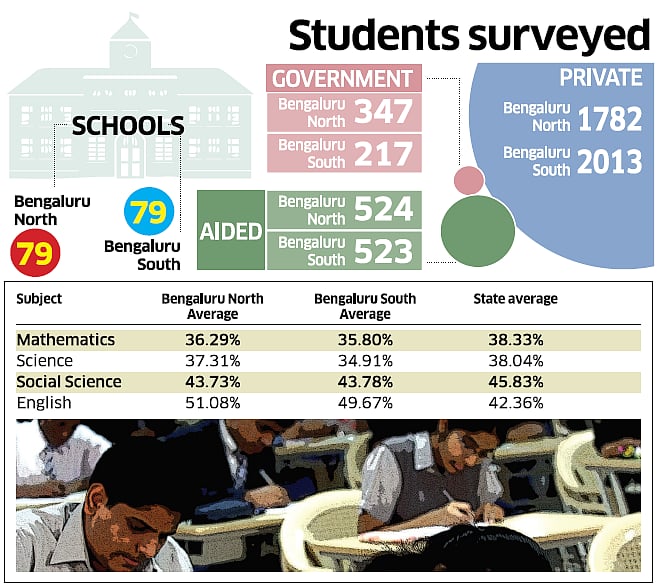 Students surveyed

SCHOOLS

Bengaluru North
79

79
Bengaluru South

GOVERNMENT
Bengaluru North 347
Bengaluru South 217

AIDED
Bengaluru North 524
Bengaluru South 523

PRIVATE
Bengaluru North 1782
Bengaluru South 2013

| Subject | Bengaluru North Average | Bengaluru South Average | State average |
|---|---|---|---|
| Mathematics | 36.29% | 35.80% | 38.33% |
| Science | 37.31% | 34.91% | 38.04% |
| Social Science | 43.73% | 43.78% | 45.83% |
| English | 51.08% | 49.67% | 42.36% |